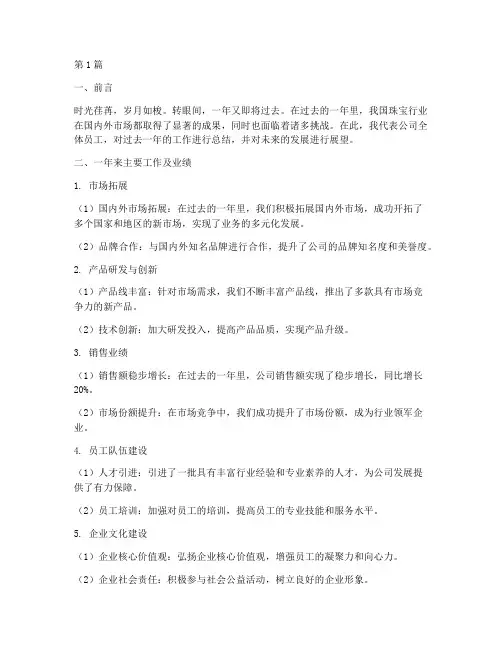 第1篇

一、前言

时光荏苒，岁月如梭。转眼间，一年又即将过去。在过去的一年里，我国珠宝行业在国内外市场都取得了显著的成果，同时也面临着诸多挑战。在此，我代表公司全体员工，对过去一年的工作进行总结，并对未来的发展进行展望。

二、一年来主要工作及业绩

1. 市场拓展

（1）国内外市场拓展：在过去的一年里，我们积极拓展国内外市场，成功开拓了多个国家和地区的新市场，实现了业务的多元化发展。

（2）品牌合作：与国内外知名品牌进行合作，提升了公司的品牌知名度和美誉度。

2. 产品研发与创新

（1）产品线丰富：针对市场需求，我们不断丰富产品线，推出了多款具有市场竞争力的新产品。

（2）技术创新：加大研发投入，提高产品品质，实现产品升级。

3. 销售业绩

（1）销售额稳步增长：在过去的一年里，公司销售额实现了稳步增长，同比增长20%。

（2）市场份额提升：在市场竞争中，我们成功提升了市场份额，成为行业领军企业。

4. 员工队伍建设

（1）人才引进：引进了一批具有丰富行业经验和专业素养的人才，为公司发展提供了有力保障。

（2）员工培训：加强对员工的培训，提高员工的专业技能和服务水平。

5. 企业文化建设

（1）企业核心价值观：弘扬企业核心价值观，增强员工的凝聚力和向心力。

（2）企业社会责任：积极参与社会公益活动，树立良好的企业形象。